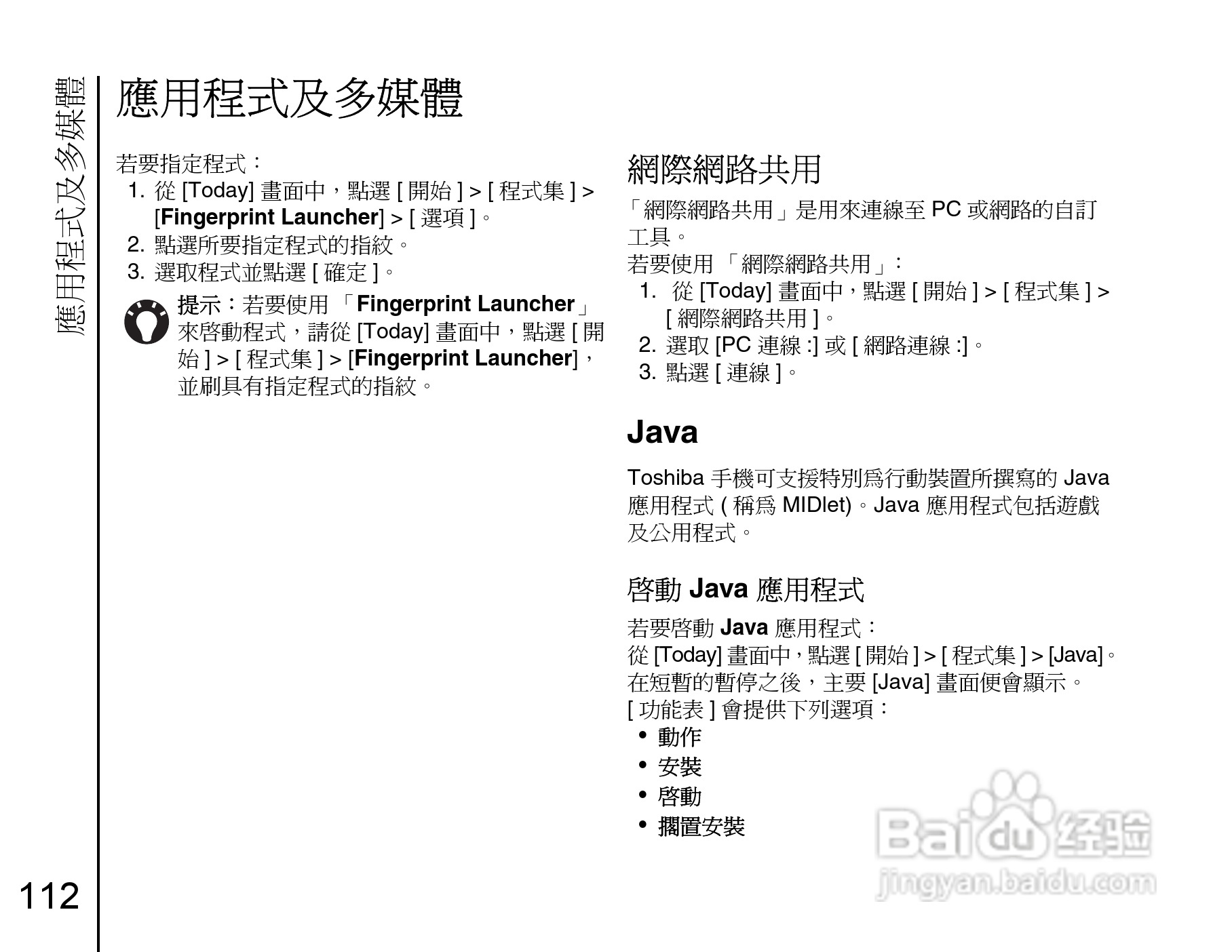 應用程式及多媒體

應用程式及多媒體

若要指定程式：
1. 從[Today]畫面中，點選[開始]>[程式集]>[Fingerprint Launcher]>[選項]。
2. 點選所要指定程式的指紋。
3. 選取程式並點選[確定]。

提示：若要使用「Fingerprint Launcher」來啓動程式，請從[Today]畫面中，點選[開始]>[程式集]>[Fingerprint Launcher]，並刷具有指定程式的指紋。

網際網路共用

「網際網路共用」是用來連線至PC或網路的自訂工具。
若要使用「網際網路共用」：
1. 從[Today]畫面中，點選[開始]>[程式集]>[網際網路共用]。
2. 選取[PC連線:]或[網路連線:]。
3. 點選[連線]。

Java

Toshiba手機可支援特別爲行動裝置所撰寫的Java應用程式(稱爲MIDlet)。Java應用程式包括遊戲及公用程式。

啓動Java應用程式

若要啓動Java應用程式：
從[Today]畫面中，點選[開始]>[程式集]>[Java]。
在短暫的暫停之後，主要[Java]畫面便會顯示。
[功能表]會提供下列選項：
• 動作
• 安裝
• 啓動
• 擱置安裝

112

Baidu经验
jingyan.baidu.com